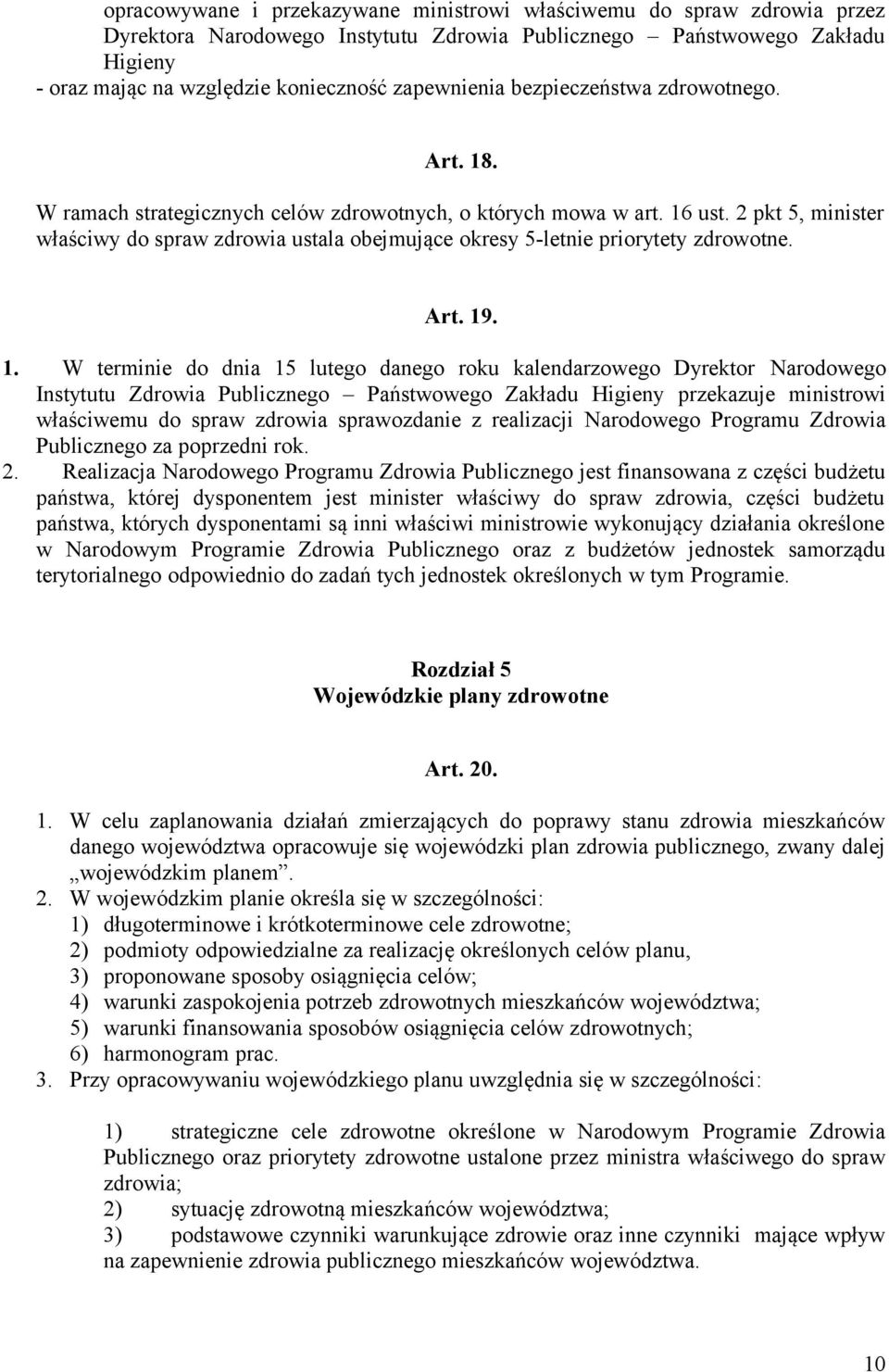 opracowywane i przekazywane ministrowi właściwemu do spraw zdrowia przez Dyrektora Narodowego Instytutu Zdrowia Publicznego – Państwowego Zakładu Higieny
- oraz mając na względzie konieczność zapewnienia bezpieczeństwa zdrowotnego.

Art. 18.

W ramach strategicznych celów zdrowotnych, o których mowa w art. 16 ust. 2 pkt 5, minister właściwy do spraw zdrowia ustala obejmujące okresy 5-letnie priorytety zdrowotne.

Art. 19.

1. W terminie do dnia 15 lutego danego roku kalendarzowego Dyrektor Narodowego Instytutu Zdrowia Publicznego – Państwowego Zakładu Higieny przekazuje ministrowi właściwemu do spraw zdrowia sprawozdanie z realizacji Narodowego Programu Zdrowia Publicznego za poprzedni rok.
2. Realizacja Narodowego Programu Zdrowia Publicznego jest finansowana z części budżetu państwa, której dysponentem jest minister właściwy do spraw zdrowia, części budżetu państwa, których dysponentami są inni właściwi ministrowie wykonujący działania określone w Narodowym Programie Zdrowia Publicznego oraz z budżetów jednostek samorządu terytorialnego odpowiednio do zadań tych jednostek określonych w tym Programie.

Rozdział 5
Wojewódzkie plany zdrowotne

Art. 20.

1. W celu zaplanowania działań zmierzających do poprawy stanu zdrowia mieszkańców danego województwa opracowuje się wojewódzki plan zdrowia publicznego, zwany dalej „wojewódzkim planem”.
2. W wojewódzkim planie określa się w szczególności:
1) długoterminowe i krótkoterminowe cele zdrowotne;
2) podmioty odpowiedzialne za realizację określonych celów planu,
3) proponowane sposoby osiągnięcia celów;
4) warunki zaspokojenia potrzeb zdrowotnych mieszkańców województwa;
5) warunki finansowania sposobów osiągnięcia celów zdrowotnych;
6) harmonogram prac.
3. Przy opracowywaniu wojewódzkiego planu uwzględnia się w szczególności:

1) strategiczne cele zdrowotne określone w Narodowym Programie Zdrowia Publicznego oraz priorytety zdrowotne ustalone przez ministra właściwego do spraw zdrowia;
2) sytuację zdrowotną mieszkańców województwa;
3) podstawowe czynniki warunkujące zdrowie oraz inne czynniki mające wpływ na zapewnienie zdrowia publicznego mieszkańców województwa.

10